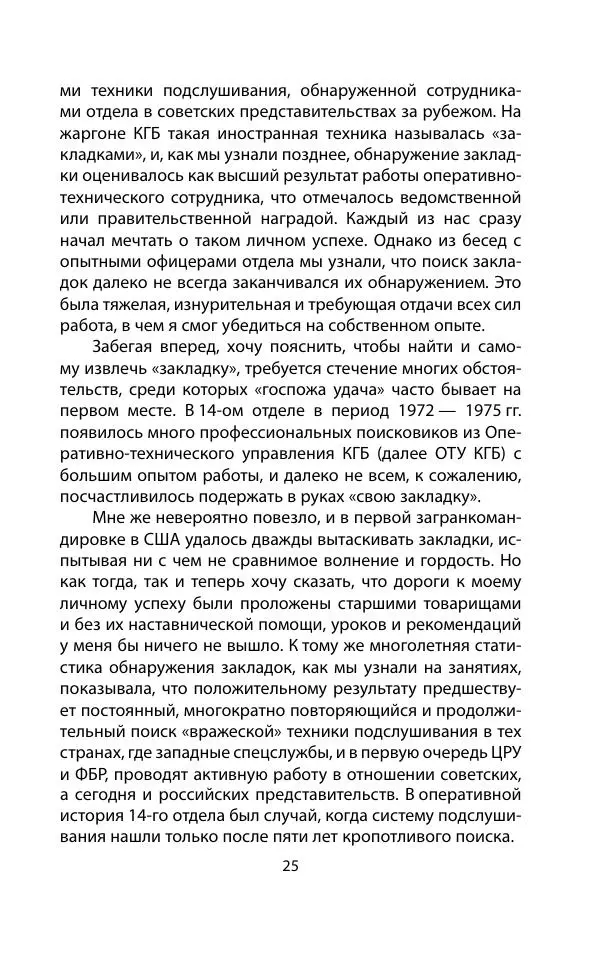 ми техники подслушивания, обнаруженной сотрудниками отдела в советских представительствах за рубежом. На жаргоне КГБ такая иностранная техника называлась «закладками», и, как мы узнали позднее, обнаружение закладки оценивалось как высший результат работы оперативно-технического сотрудника, что отмечалось ведомственной или правительственной наградой. Каждый из нас сразу начал мечтать о таком личном успехе. Однако из бесед с опытными офицерами отдела мы узнали, что поиск закладок далеко не всегда заканчивался их обнаружением. Это была тяжелая, изнурительная и требующая отдачи всех сил работа, в чем я смог убедиться на собственном опыте.

Забегая вперед, хочу пояснить, чтобы найти и самому извлечь «закладку», требуется стечение многих обстоятельств, среди которых «госпожа удача» часто бывает на первом месте. В 14-ом отделе в период 1972 — 1975 гг. появилось много профессиональных поисковиков из Оперативно-технического управления КГБ (далее ОТУ КГБ) с большим опытом работы, и далеко не всем, к сожалению, посчастливилось подержать в руках «свою закладку».

Мне же невероятно повезло, и в первой загранкомандировке в США удалось дважды вытаскивать закладки, испытывая ни с чем не сравнимое волнение и гордость. Но как тогда, так и теперь хочу сказать, что дороги к моему личному успеху были проложены старшими товарищами и без их наставнической помощи, уроков и рекомендаций у меня бы ничего не вышло. К тому же многолетняя статистика обнаружения закладок, как мы узнали на занятиях, показывала, что положительному результату предшествует постоянный, многократно повторяющийся и продолжительный поиск «вражеской» техники подслушивания в тех странах, где западные спецслужбы, и в первую очередь ЦРУ и ФБР, проводят активную работу в отношении советских, а сегодня и российских представительств. В оперативной история 14-го отдела был случай, когда систему подслушивания нашли только после пяти лет кропотливого поиска.

25